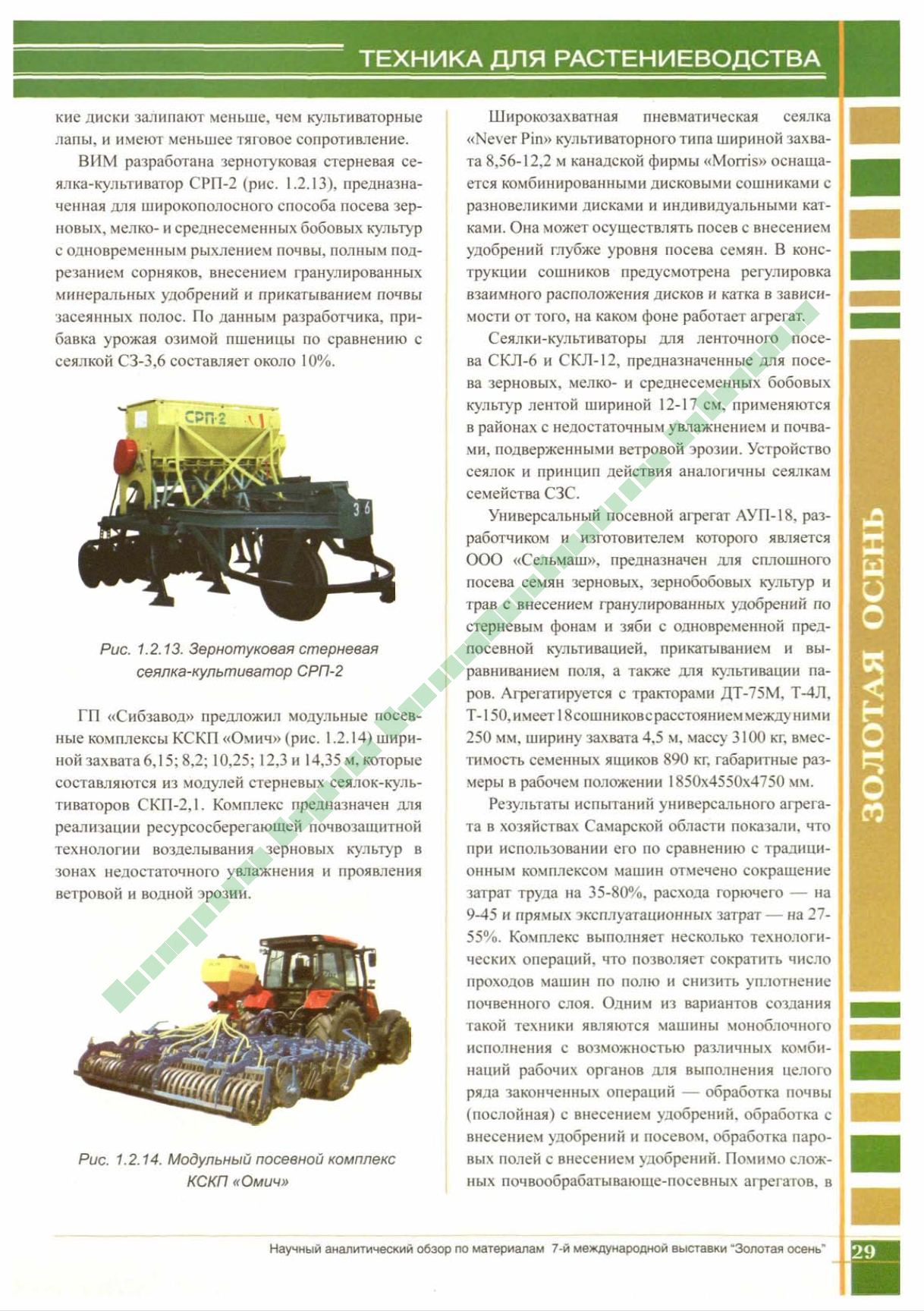 ТЕХНИКА ДЛЯ РАСТЕНИЕВОДСТВА

кие диски залипают меньше, чем культиваторные лапы, и имеют меньшее тяговое сопротивление.

ВИМ разработана зернотуковая стерневая сеялка-культиватор СРП-2 (рис. 1.2.13), предназначенная для широкополосного способа посева зерновых, мелко- и среднесеменных бобовых культур с одновременным рыхлением почвы, полным подрезанием сорняков, внесением гранулированных минеральных удобрений и прикатыванием почвы засеянных полос. По данным разработчика, прибавка урожая озимой пшеницы по сравнению с сеялкой СЗ-3,6 составляет около 10%.

СРП-2

3 6

Рис. 1.2.13. Зернотуковая стерневая сеялка-культиватор СРП-2

ГП «Сибзавод» предложил модульные посевные комплексы КСКП «Омич» (рис. 1.2.14) шириной захвата 6,15; 8,2; 10,25; 12,3 и 14,35 м, которые составляются из модулей стерневых сеялок-культиваторов СКП-2,1. Комплекс предназначен для реализации ресурсосберегающей почвозащитной технологии возделывания зерновых культур в зонах недостаточного увлажнения и проявления ветровой и водной эрозии.

Рис. 1.2.14. Модульный посевной комплекс КСКП «Омич»

Широкозахватная пневматическая сеялка «Never Pin» культиваторного типа шириной захвата 8,56-12,2 м канадской фирмы «Morris» оснащается комбинированными дисковыми сошниками с разновеликими дисками и индивидуальными катками. Она может осуществлять посев с внесением удобрений глубже уровня посева семян. В конструкции сошников предусмотрена регулировка взаимного расположения дисков и катка в зависимости от того, на каком фоне работает агрегат.

Сеялки-культиваторы для ленточного посева СКЛ-6 и СКЛ-12, предназначенные для посева зерновых, мелко- и среднесеменных бобовых культур лентой шириной 12-17 см, применяются в районах с недостаточным увлажнением и почвами, подверженными ветровой эрозии. Устройство сеялок и принцип действия аналогичны сеялкам семейства СЗС.

Универсальный посевной агрегат АУП-18, разработчиком и изготовителем которого является ООО «Сельмаш», предназначен для сплошного посева семян зерновых, зернобобовых культур и трав с внесением гранулированных удобрений по стерневым фонам и зяби с одновременной предпосевной культивацией, прикатыванием и выравниванием поля, а также для культивации паров. Агрегатируется с тракторами ДТ-75М, Т-4Л, Т-150, имеет 18 сошников с расстоянием между ними 250 мм, ширину захвата 4,5 м, массу 3100 кг, вместимость семенных ящиков 890 кг, габаритные размеры в рабочем положении 1850x4550x4750 мм.

Результаты испытаний универсального агрегата в хозяйствах Самарской области показали, что при использовании его по сравнению с традиционным комплексом машин отмечено сокращение затрат труда на 35-80%, расхода горючего — на 9-45 и прямых эксплуатационных затрат — на 27-55%. Комплекс выполняет несколько технологических операций, что позволяет сократить число проходов машин по полю и снизить уплотнение почвенного слоя. Одним из вариантов создания такой техники являются машины моноблочного исполнения с возможностью различных комбинаций рабочих органов для выполнения целого ряда законченных операций — обработка почвы (послойная) с внесением удобрений, обработка с внесением удобрений и посевом, обработка паровых полей с внесением удобрений. Помимо сложных почвообрабатывающе-посевных агрегатов, в

ЗОЛОТАЯ ОСЕНЬ

Научный аналитический обзор по материалам 7-й международной выставки "Золотая осень" 29